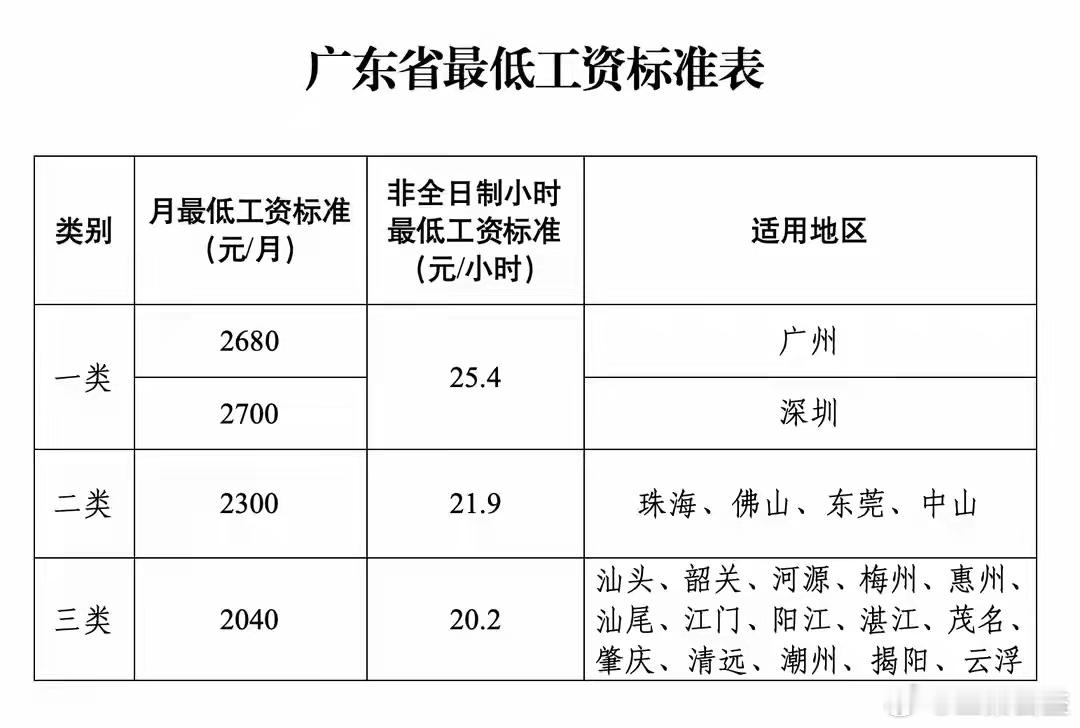 广东省最低工资标准表

| 类别 | 月最低工资标准（元/月） | 非全日制小时最低工资标准（元/小时） | 适用地区 |
|---|---|---|---|
| 一类 | 2680 | 25.4 | 广州 |
| 一类 | 2700 | 25.4 | 深圳 |
| 二类 | 2300 | 21.9 | 珠海、佛山、东莞、中山 |
| 三类 | 2040 | 20.2 | 汕头、韶关、河源、梅州、惠州、汕尾、江门、阳江、湛江、茂名、肇庆、清远、潮州、揭阳、云浮 |